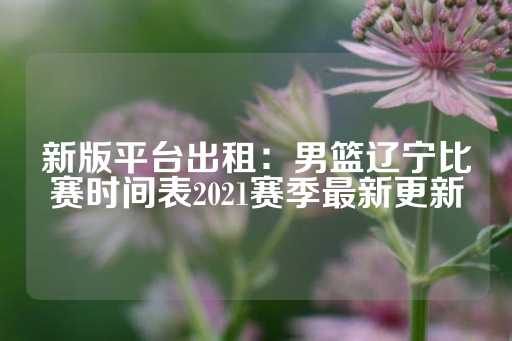 新版平台出租：男篮辽宁比赛时间表2021赛季最新更新